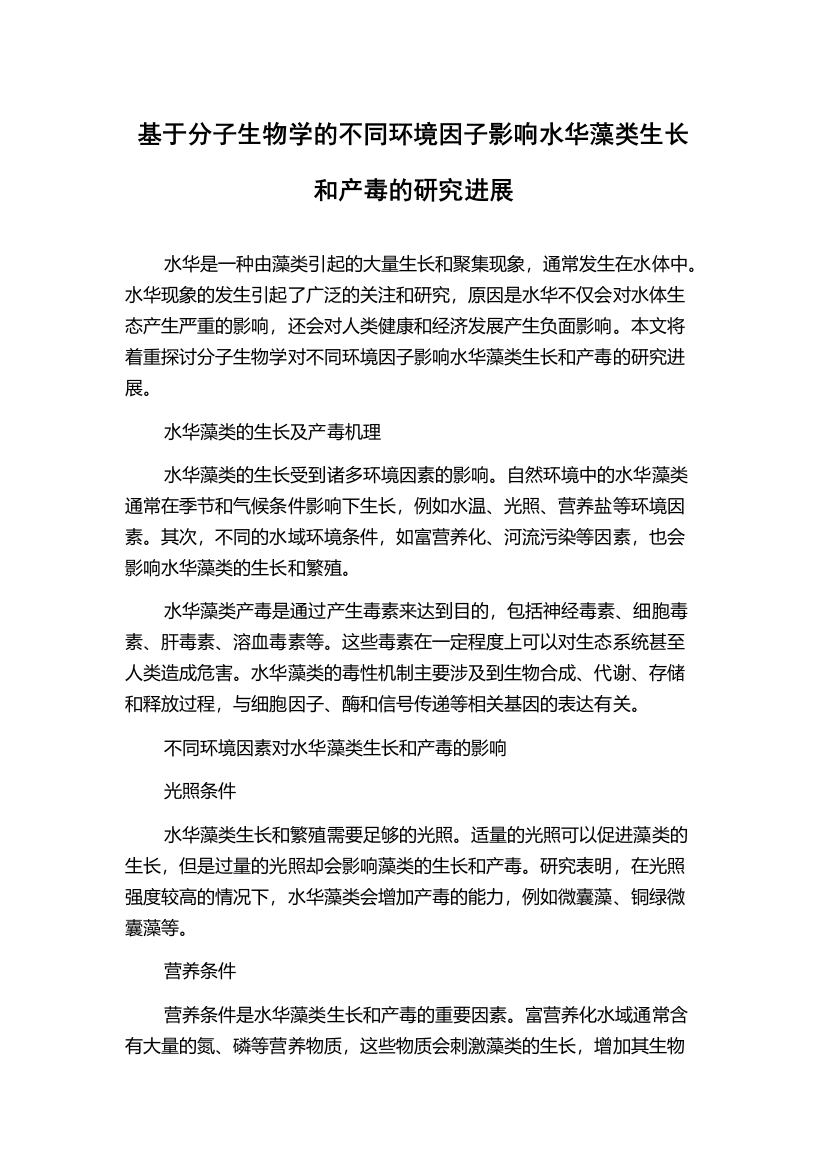 基于分子生物学的不同环境因子影响水华藻类生长和产毒的研究进展

水华是一种由藻类引起的大量生长和聚集现象，通常发生在水体中。水华现象的发生引起了广泛的关注和研究，原因是水华不仅会对水体生态产生严重的影响，还会对人类健康和经济发展产生负面影响。本文将着重探讨分子生物学对不同环境因子影响水华藻类生长和产毒的研究进展。

水华藻类的生长及产毒机理

水华藻类的生长受到诸多环境因素的影响。自然环境中的水华藻类通常在季节和气候条件影响下生长，例如水温、光照、营养盐等环境因素。其次，不同的水域环境条件，如富营养化、河流污染等因素，也会影响水华藻类的生长和繁殖。

水华藻类产毒是通过产生毒素来达到目的，包括神经毒素、细胞毒素、肝毒素、溶血毒素等。这些毒素在一定程度上可以对生态系统甚至人类造成危害。水华藻类的毒性机制主要涉及到生物合成、代谢、存储和释放过程，与细胞因子、酶和信号传递等相关基因的表达有关。

不同环境因素对水华藻类生长和产毒的影响

光照条件

水华藻类生长和繁殖需要足够的光照。适量的光照可以促进藻类的生长，但是过量的光照却会影响藻类的生长和产毒。研究表明，在光照强度较高的情况下，水华藻类会增加产毒的能力，例如微囊藻、铜绿微囊藻等。

营养条件

营养条件是水华藻类生长和产毒的重要因素。富营养化水域通常含有大量的氮、磷等营养物质，这些物质会刺激藻类的生长，增加其生物